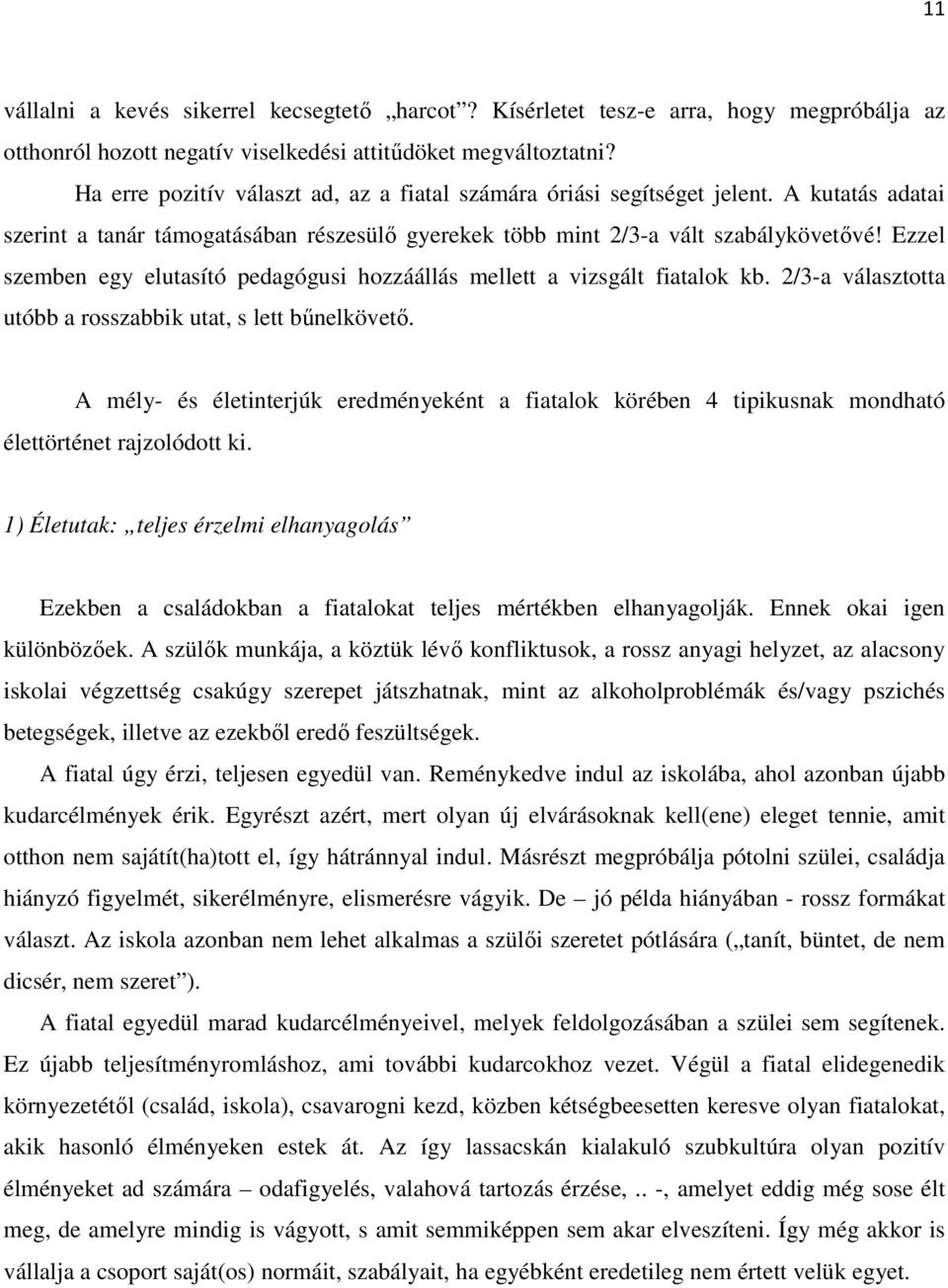 11

vállalni a kevés sikerrel kecsegtető „harcot”? Kísérletet tesz-e arra, hogy megpróbálja az otthonról hozott negatív viselkedési attitűdöket megváltoztatni?

Ha erre pozitív választ ad, az a fiatal számára óriási segítséget jelent. A kutatás adatai szerint a tanár támogatásában részesülő gyerekek több mint 2/3-a vált szabálykövetővé! Ezzel szemben egy elutasító pedagógusi hozzáállás mellett a vizsgált fiatalok kb. 2/3-a választotta utóbb a rosszabbik utat, s lett bűnelkövető.

A mély- és életinterjúk eredményeként a fiatalok körében 4 tipikusnak mondható élettörténet rajzolódott ki.

1) Életutak: „teljes érzelmi elhanyagolás”

Ezekben a családokban a fiatalokat teljes mértékben elhanyagolják. Ennek okai igen különbözőek. A szülők munkája, a köztük lévő konfliktusok, a rossz anyagi helyzet, az alacsony iskolai végzettség csakúgy szerepet játszhatnak, mint az alkoholproblémák és/vagy pszichés betegségek, illetve az ezekből eredő feszültségek.

A fiatal úgy érzi, teljesen egyedül van. Reménykedve indul az iskolába, ahol azonban újabb kudarcélmények érik. Egyrészt azért, mert olyan új elvárásoknak kell(ene) eleget tennie, amit otthon nem sajátít(ha)tott el, így hátránnyal indul. Másrészt megpróbálja pótolni szülei, családja hiányzó figyelmét, sikerélményre, elismerésre vágyik. De – jó példa hiányában - rossz formákat választ. Az iskola azonban nem lehet alkalmas a szülői szeretet pótlására („tanít, büntet, de nem dicsér, nem szeret”).

A fiatal egyedül marad kudarcélményeivel, melyek feldolgozásában a szülei sem segítenek. Ez újabb teljesítményromláshoz, ami további kudarcokhoz vezet. Végül a fiatal elidegenedik környezetétől (család, iskola), csavarogni kezd, közben kétségbeesetten keresve olyan fiatalokat, akik hasonló élményeken estek át. Az így lassacskán kialakuló szubkultúra olyan pozitív élményeket ad számára – odafigyelés, valahová tartozás érzése, .. -, amelyet eddig még sose élt meg, de amelyre mindig is vágyott, s amit semmiképpen sem akar elveszíteni. Így még akkor is vállalja a csoport saját(os) normáit, szabályait, ha egyébként eredetileg nem értett velük egyet.